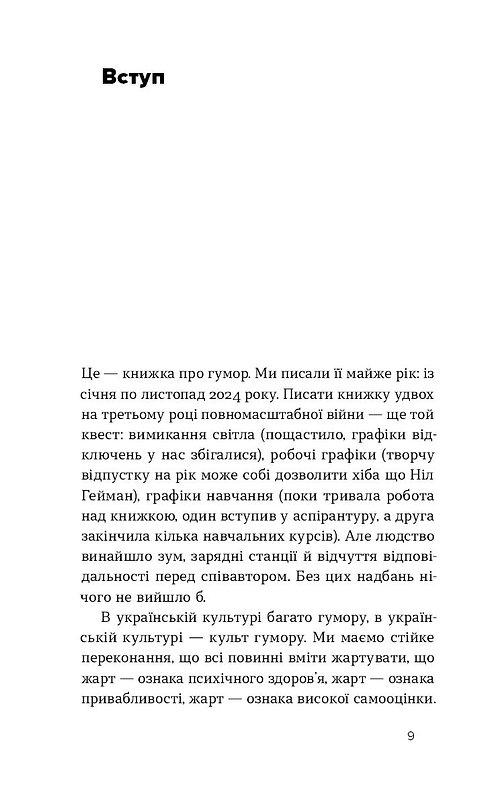 Вступ

Це — книжка про гумор. Ми писали її майже рік: із січня по листопад 2024 року. Писати книжку удвох на третьому році повномасштабної війни — ще той квест: вимикання світла (пощастило, графіки відключень у нас збігалися), робочі графіки (творчу відпустку на рік може собі дозволити хіба що Ніл Гейман), графіки навчання (поки тривала робота над книжкою, один вступив у аспірантуру, а друга закінчила кілька навчальних курсів). Але людство винайшло зум, зарядні станції й відчуття відповідальності перед співавтором. Без цих надбань нічого не вийшло б.

В українській культурі багато гумору, в українській культурі — культ гумору. Ми маємо стійке переконання, що всі повинні вміти жартувати, що жарт — ознака психічного здоров'я, жарт — ознака привабливості, жарт — ознака високої самооцінки.

9